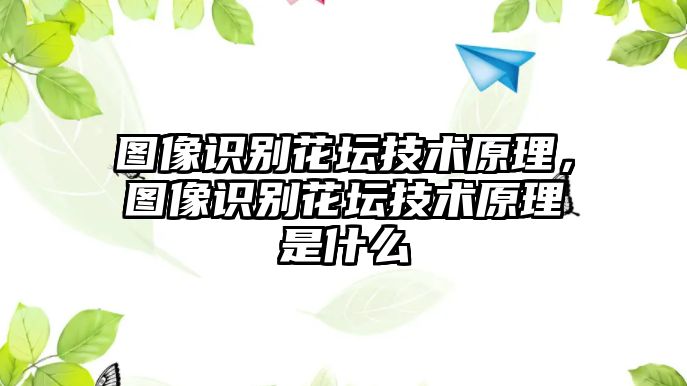 图像识别花坛技术原理，图像识别花坛技术原理是什么